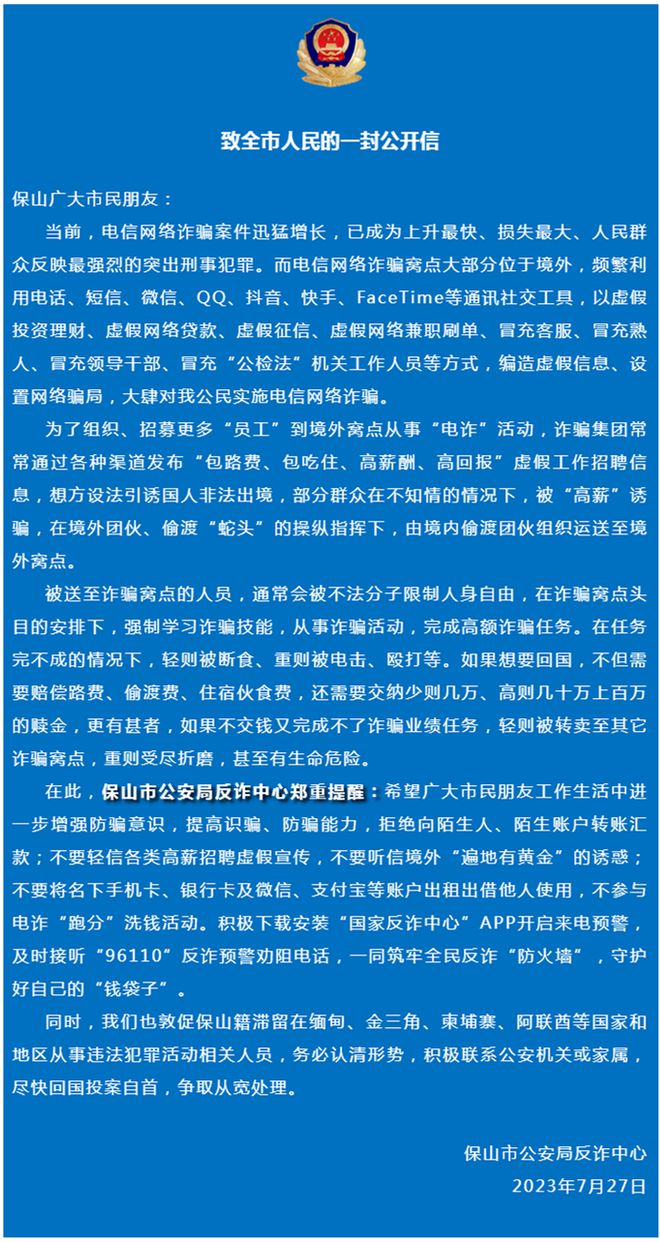 致全市人民的一封公开信

保山广大市民朋友：

当前，电信网络诈骗案件迅猛增长，已成为上升最快、损失最大、人民群众反映最强烈的突出刑事犯罪。而电信网络诈骗窝点大部分位于境外，频繁利用电话、短信、微信、QQ、抖音、快手、FaceTime等通讯社交工具，以虚假投资理财、虚假网络贷款、虚假征信、虚假网络兼职刷单、冒充客服、冒充熟人、冒充领导干部、冒充“公检法”机关工作人员等方式，编造虚假信息、设置网络骗局，大肆对我公民实施电信网络诈骗。

为了组织、招募更多“员工”到境外窝点从事“电诈”活动，诈骗集团常常通过各种渠道发布“包路费、包吃住、高薪酬、高回报”虚假工作招聘信息，想方设法引诱国人非法出境，部分群众在不知情的情况下，被“高薪”诱骗，在境外团伙、偷渡“蛇头”的操纵指挥下，由境内偷渡团伙组织运送至境外窝点。

被送至诈骗窝点的人员，通常会被不法分子限制人身自由，在诈骗窝点头目的安排下，强制学习诈骗技能，从事诈骗活动，完成高额诈骗任务。在任务完不成的情况下，轻则被断食、重则被电击、殴打等。如果想要回国，不但需要赔偿路费、偷渡费、住宿伙食费，还需要交纳少则几万、高则几十万上百万的赎金，更有甚者，如果不交钱又完成不了诈骗业绩任务，轻则被转卖至其它诈骗窝点，重则受尽折磨，甚至有生命危险。

在此，保山市公安局反诈中心郑重提醒：希望广大市民朋友工作生活中进一步增强防骗意识，提高识骗、防骗能力，拒绝向陌生人、陌生账户转账汇款；不要轻信各类高薪招聘虚假宣传，不要听信境外“遍地有黄金”的诱惑；不要将名下手机卡、银行卡及微信、支付宝等账户出租出借他人使用，不参与电诈“跑分”洗钱活动。积极下载安装“国家反诈中心”APP开启来电预警，及时接听“96110”反诈预警劝阻电话，一同筑牢全民反诈“防火墙”，守护好自己的“钱袋子”。

同时，我们也敦促保山籍滞留在缅甸、金三角、柬埔寨、阿联酋等国家和地区从事违法犯罪活动相关人员，务必认清形势，积极联系公安机关或家属，尽快回国投案自首，争取从宽处理。

保山市公安局反诈中心
2023年7月27日